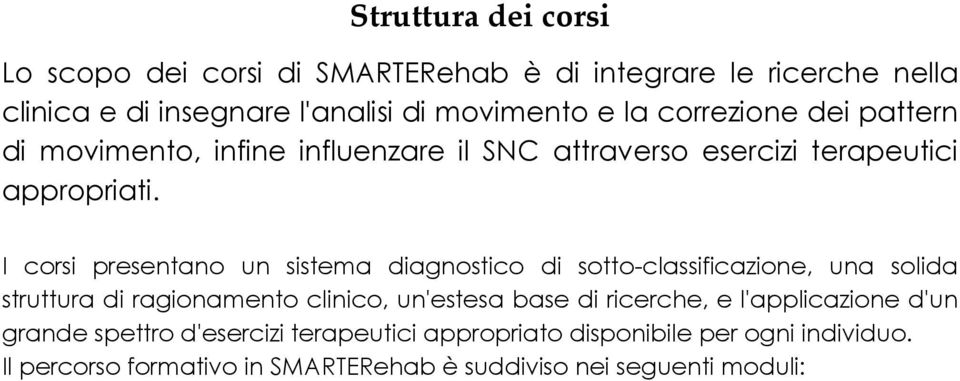 Struttura dei corsi

Lo scopo dei corsi di SMARTERehab è di integrare le ricerche nella clinica e di insegnare l'analisi di movimento e la correzione dei pattern di movimento, infine influenzare il SNC attraverso esercizi terapeutici appropriati.

I corsi presentano un sistema diagnostico di sotto-classificazione, una solida struttura di ragionamento clinico, un'estesa base di ricerche, e l'applicazione d'un grande spettro d'esercizi terapeutici appropriato disponibile per ogni individuo.
Il percorso formativo in SMARTERehab è suddiviso nei seguenti moduli: